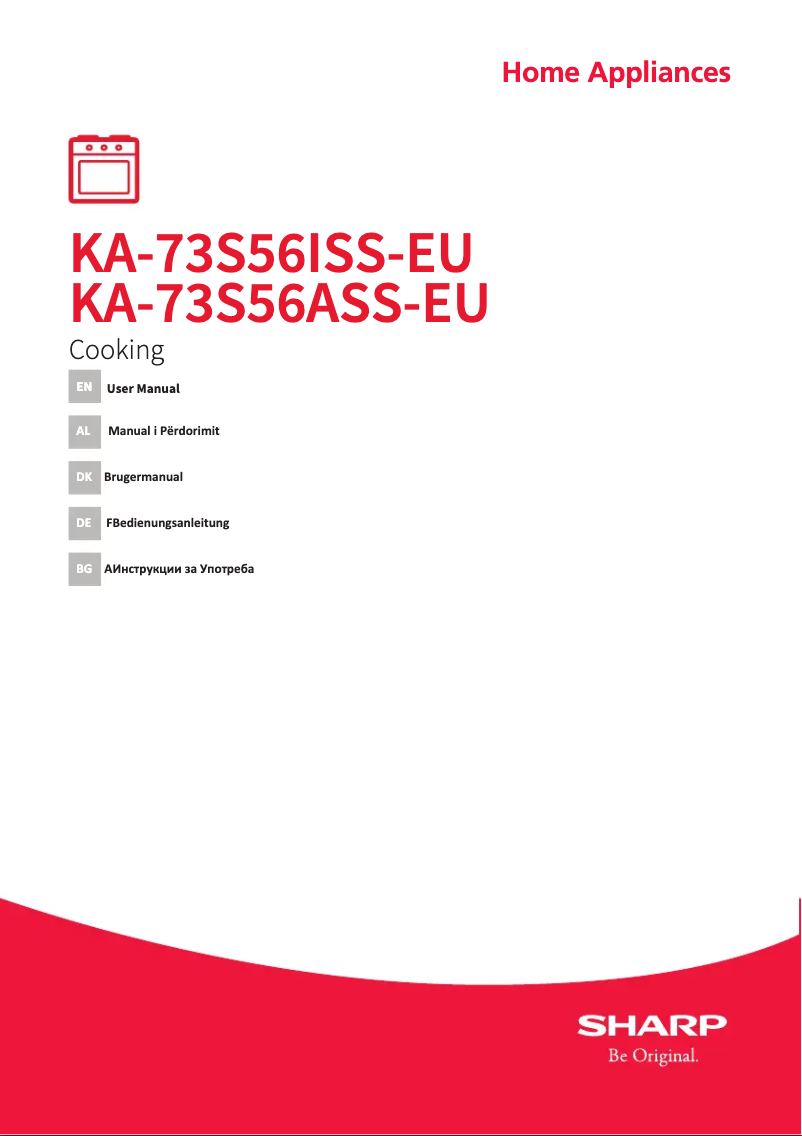 Home Appliances

KA-73S56ISS-EU
KA-73S56ASS-EU

Cooking

EN User Manual

AL Manual i Përdorimit

DK Brugermanual

DE FBedienungsanleitung

BG АИнструкции за Употреба

SHARP
Be Original.